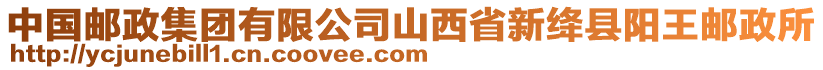 中国邮政集团有限公司山西省新绛县阳王邮政所
http://ycjunebill1.cn.coovee.com